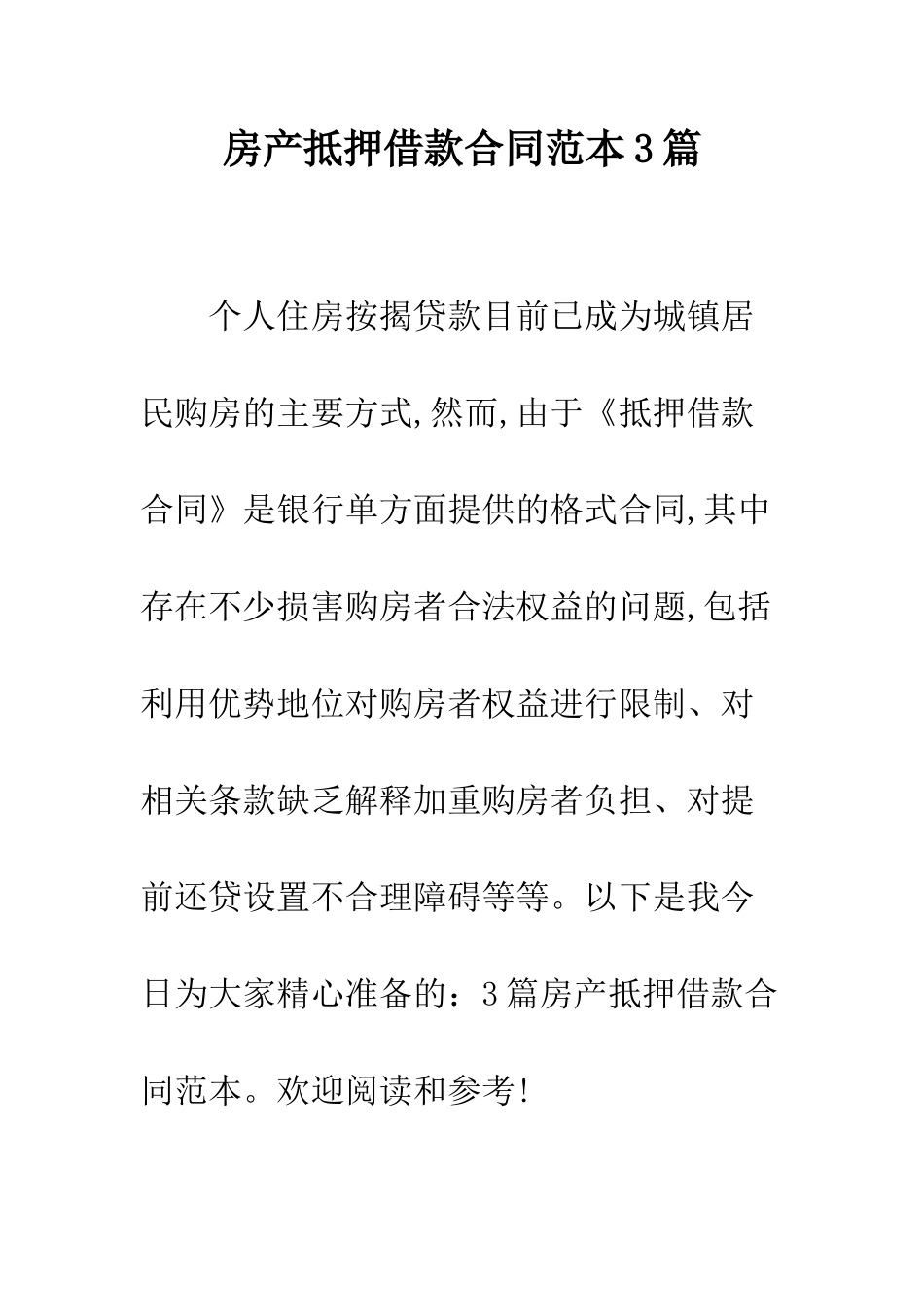 房产抵押借款合同范本3篇

个人住房按揭贷款目前已成为城镇居民购房的主要方式,然而,由于《抵押借款合同》是银行单方面提供的格式合同,其中存在不少损害购房者合法权益的问题,包括利用优势地位对购房者权益进行限制、对相关条款缺乏解释加重购房者负担、对提前还贷设置不合理障碍等等。以下是我今日为大家精心准备的:3篇房产抵押借款合同范本。欢迎阅读和参考!